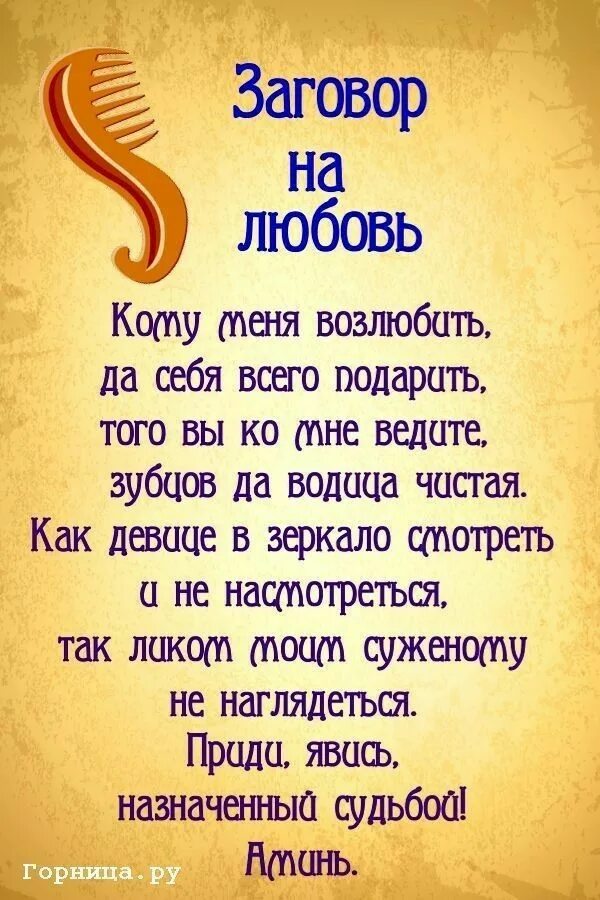 Заговор
на
любовь

Кому меня возлюбить,
да себя всего подарить,
того вы ко мне ведите,
зубцов да водица чистая.
Как девице в зеркало смотреть
и не насмотреться,
так ликом моим суженому
не наглядеться.
Приди, явись,
назначенный судьбой!
Аминь.

Горница.ру